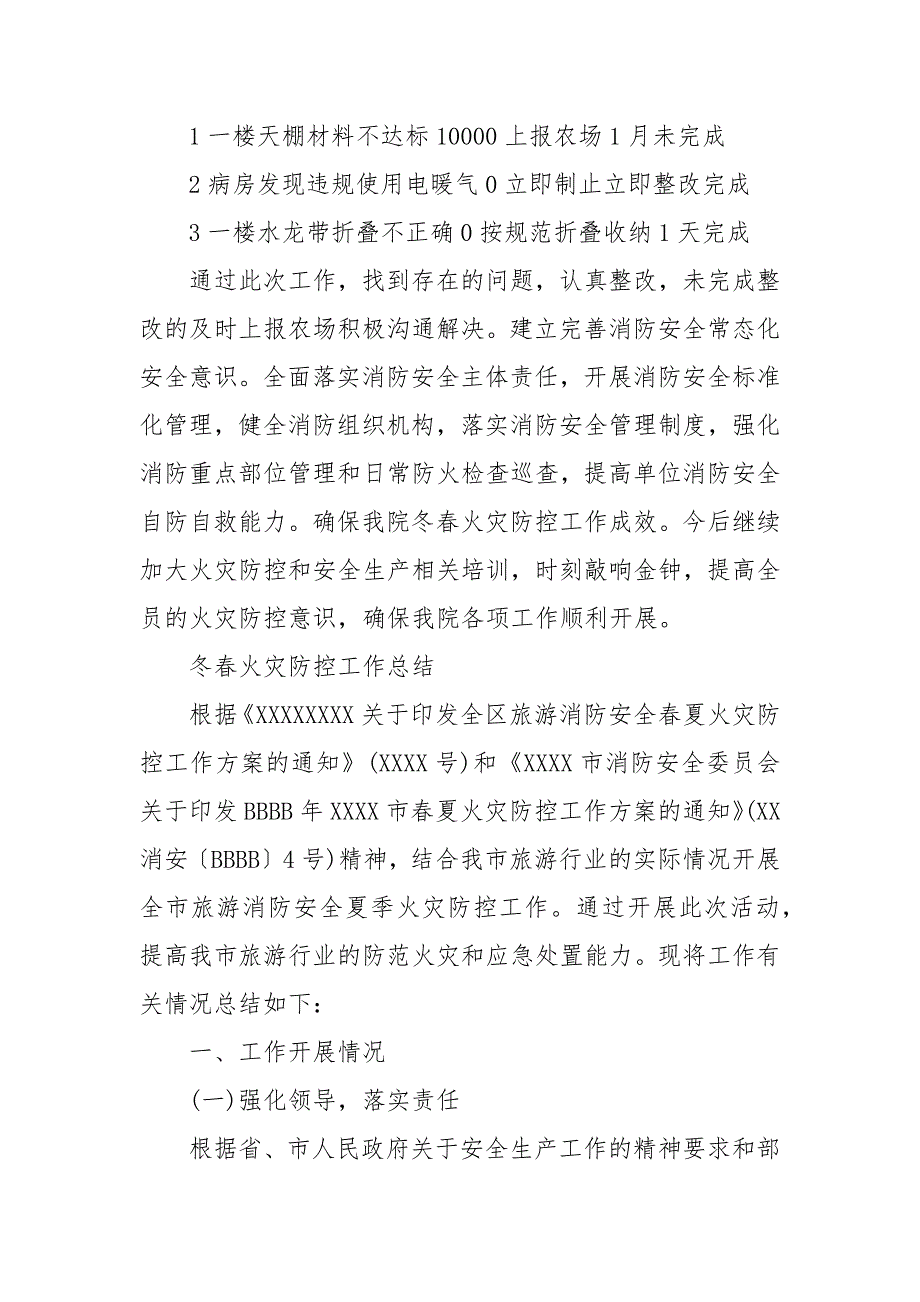 1 一楼天棚材料不达标 10000 上报农场 1 月未完成

2 病房发现违规使用电暖气 0 立即制止立即整改完成

3 一楼水龙带折叠不正确 0 按规范折叠收纳 1 天完成

通过此次工作，找到存在的问题，认真整改，未完成整改的及时上报农场积极沟通解决。建立完善消防安全常态化安全意识。全面落实消防安全主体责任，开展消防安全标准化管理，健全消防组织机构，落实消防安全管理制度，强化消防重点部位管理和日常防火检查巡查，提高单位消防安全自防自救能力。确保我院冬春火灾防控工作成效。今后继续加大火灾防控和安全生产相关培训，时刻敲响金钟，提高全员的火灾防控意识，确保我院各项工作顺利开展。

冬春火灾防控工作总结

根据《XXXXXXXX 关于印发全区旅游消防安全春夏火灾防控工作方案的通知》(XXXX 号)和《XXXX 市消防安全委员会关于印发 BBBB 年 XXXX 市春夏火灾防控工作方案的通知》(XX 消安〔BBBB〕4 号)精神，结合我市旅游行业的实际情况开展全市旅游消防安全夏季火灾防控工作。通过开展此次活动，提高我市旅游行业的防范火灾和应急处置能力。现将工作有关情况总结如下：

一、工作开展情况

(一)强化领导，落实责任

根据省、市人民政府关于安全生产工作的精神要求和部